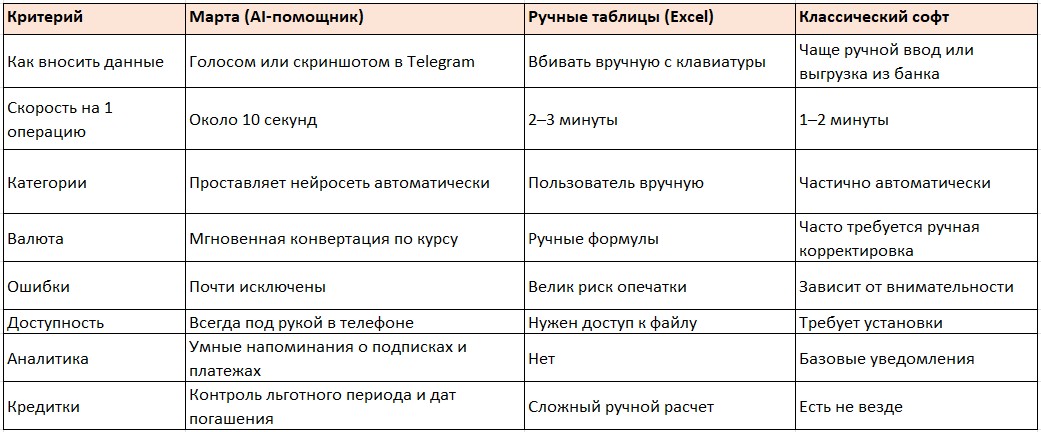 | Критерий | Марта (AI-помощник) | Ручные таблицы (Excel) | Классический софт |
|---|---|---|---|
| Как вносить данные | Голосом или скриншотом в Telegram | Вбивать вручную с клавиатуры | Чаще ручной ввод или выгрузка из банка |
| Скорость на 1 операцию | Около 10 секунд | 2–3 минуты | 1–2 минуты |
| Категории | Проставляет нейросеть автоматически | Пользователь вручную | Частично автоматически |
| Валюта | Мгновенная конвертация по курсу | Ручные формулы | Часто требуется ручная корректировка |
| Ошибки | Почти исключены | Велик риск опечатки | Зависит от внимательности |
| Доступность | Всегда под рукой в телефоне | Нужен доступ к файлу | Требует установки |
| Аналитика | Умные напоминания о подписках и платежах | Нет | Базовые уведомления |
| Кредитки | Контроль льготного периода и дат погашения | Сложный ручной расчет | Есть не везде |